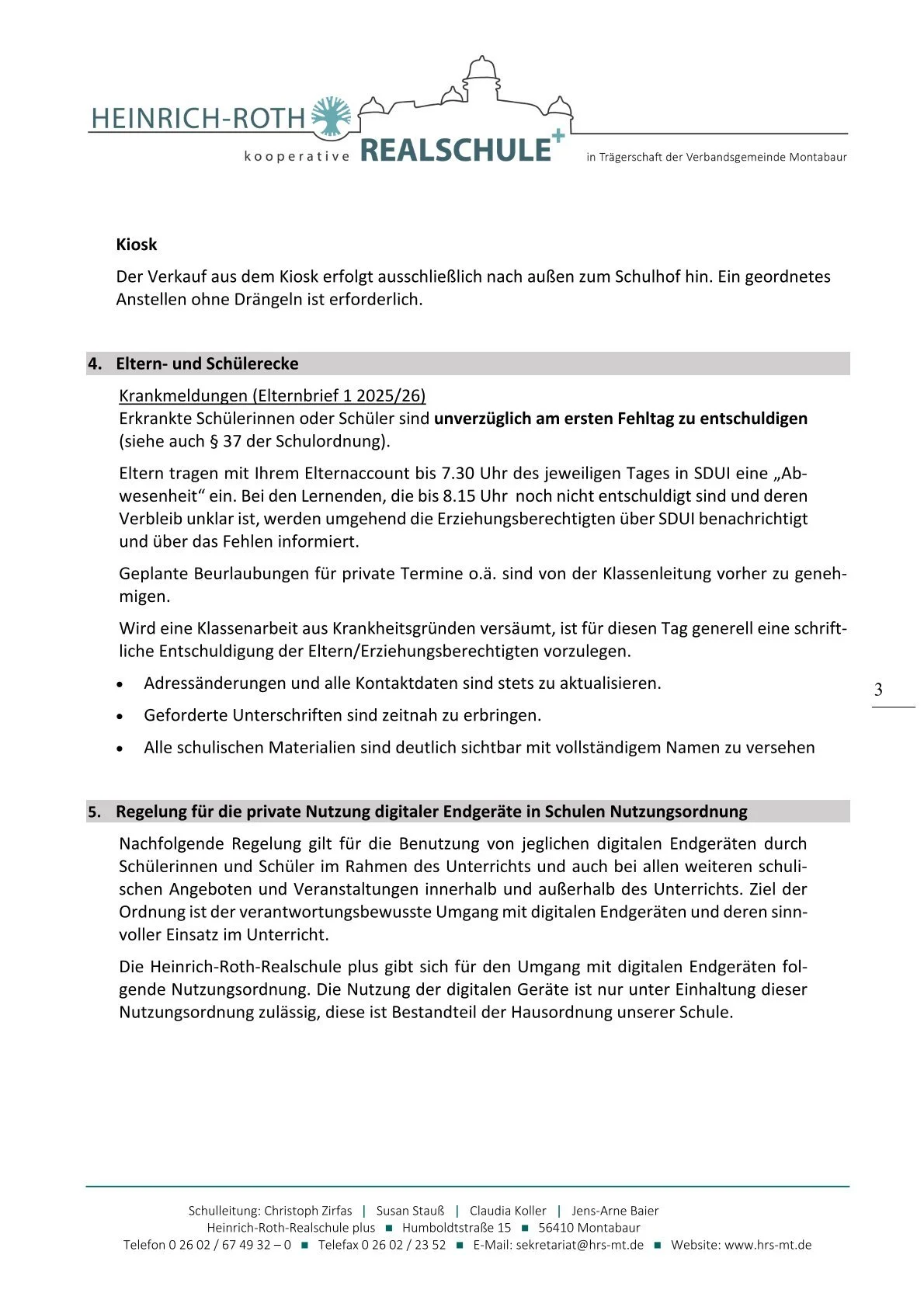 HEINRICH-ROTH
kooperative REALSCHULE+
in Trägerschaft der Verbandsgemeinde Montabaur

Kiosk

Der Verkauf aus dem Kiosk erfolgt ausschließlich nach außen zum Schulhof hin. Ein geordnetes Anstellen ohne Drängeln ist erforderlich.

4. Eltern- und Schülerecke

Krankmeldungen (Elternbrief 1 2025/26)
Erkrankte Schülerinnen oder Schüler sind unverzüglich am ersten Fehltag zu entschuldigen (siehe auch § 37 der Schulordnung).

Eltern tragen mit Ihrem Elternaccount bis 7.30 Uhr des jeweiligen Tages in SDUI eine „Abwesenheit“ ein. Bei den Lernenden, die bis 8.15 Uhr noch nicht entschuldigt sind und deren Verbleib unklar ist, werden umgehend die Erziehungsberechtigten über SDUI benachrichtigt und über das Fehlen informiert.

Geplante Beurlaubungen für private Termine o.ä. sind von der Klassenleitung vorher zu genehmigen.

Wird eine Klassenarbeit aus Krankheitsgründen versäumt, ist für diesen Tag generell eine schriftliche Entschuldigung der Eltern/Erziehungsberechtigten vorzulegen.

• Adressänderungen und alle Kontaktdaten sind stets zu aktualisieren.

• Geforderte Unterschriften sind zeitnah zu erbringen.

• Alle schulischen Materialien sind deutlich sichtbar mit vollständigem Namen zu versehen

3

5. Regelung für die private Nutzung digitaler Endgeräte in Schulen Nutzungsordnung

Nachfolgende Regelung gilt für die Benutzung von jeglichen digitalen Endgeräten durch Schülerinnen und Schüler im Rahmen des Unterrichts und auch bei allen weiteren schulischen Angeboten und Veranstaltungen innerhalb und außerhalb des Unterrichts. Ziel der Ordnung ist der verantwortungsbewusste Umgang mit digitalen Endgeräten und deren sinnvoller Einsatz im Unterricht.

Die Heinrich-Roth-Realschule plus gibt sich für den Umgang mit digitalen Endgeräten folgende Nutzungsordnung. Die Nutzung der digitalen Geräte ist nur unter Einhaltung dieser Nutzungsordnung zulässig, diese ist Bestandteil der Hausordnung unserer Schule.

Schulleitung: Christoph Zirfas | Susan Stauß | Claudia Koller | Jens-Arne Baier
Heinrich-Roth-Realschule plus ■ Humboldtstraße 15 ■ 56410 Montabaur
Telefon 0 26 02 / 67 49 32 – 0 ■ Telefax 0 26 02 / 23 52 ■ E-Mail: sekretariat@hrs-mt.de ■ Website: www.hrs-mt.de